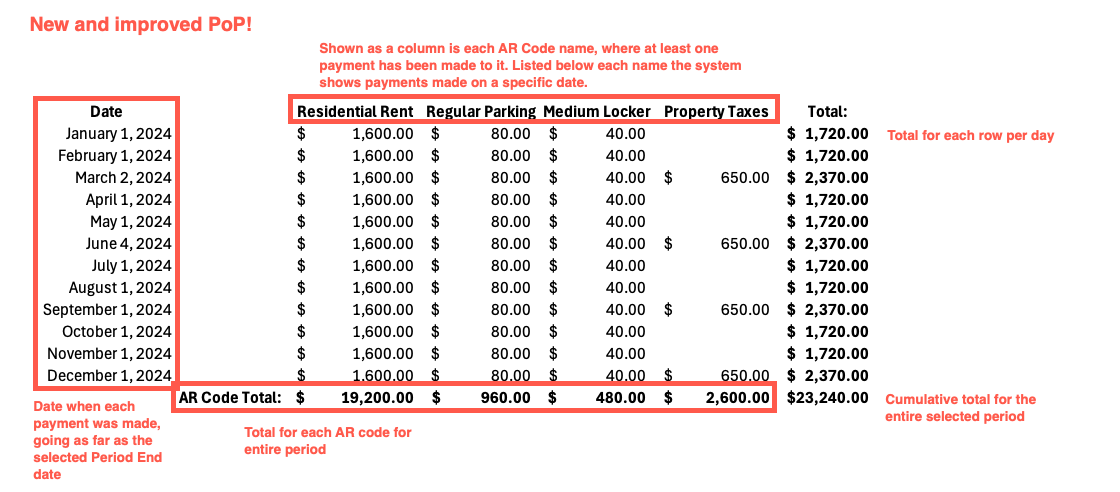 New and improved PoP!

Shown as a column is each AR Code name, where at least one payment has been made to it. Listed below each name the system shows payments made on a specific date.

| Date | Residential Rent | Regular Parking | Medium Locker | Property Taxes | Total: |
|---|---|---|---|---|---|
| January 1, 2024 | $ 1,600.00 | $ 80.00 | $ 40.00 | | $ 1,720.00 |
| February 1, 2024 | $ 1,600.00 | $ 80.00 | $ 40.00 | | $ 1,720.00 |
| March 2, 2024 | $ 1,600.00 | $ 80.00 | $ 40.00 | $ 650.00 | $ 2,370.00 |
| April 1, 2024 | $ 1,600.00 | $ 80.00 | $ 40.00 | | $ 1,720.00 |
| May 1, 2024 | $ 1,600.00 | $ 80.00 | $ 40.00 | | $ 1,720.00 |
| June 4, 2024 | $ 1,600.00 | $ 80.00 | $ 40.00 | $ 650.00 | $ 2,370.00 |
| July 1, 2024 | $ 1,600.00 | $ 80.00 | $ 40.00 | | $ 1,720.00 |
| August 1, 2024 | $ 1,600.00 | $ 80.00 | $ 40.00 | | $ 1,720.00 |
| September 1, 2024 | $ 1,600.00 | $ 80.00 | $ 40.00 | $ 650.00 | $ 2,370.00 |
| October 1, 2024 | $ 1,600.00 | $ 80.00 | $ 40.00 | | $ 1,720.00 |
| November 1, 2024 | $ 1,600.00 | $ 80.00 | $ 40.00 | | $ 1,720.00 |
| December 1, 2024 | $ 1,600.00 | $ 80.00 | $ 40.00 | $ 650.00 | $ 2,370.00 |
| AR Code Total: | $ 19,200.00 | $ 960.00 | $ 480.00 | $ 2,600.00 | $23,240.00 |

Total for each row per day

Date when each payment was made, going as far as the selected Period End date

Total for each AR code for entire period

Cumulative total for the entire selected period